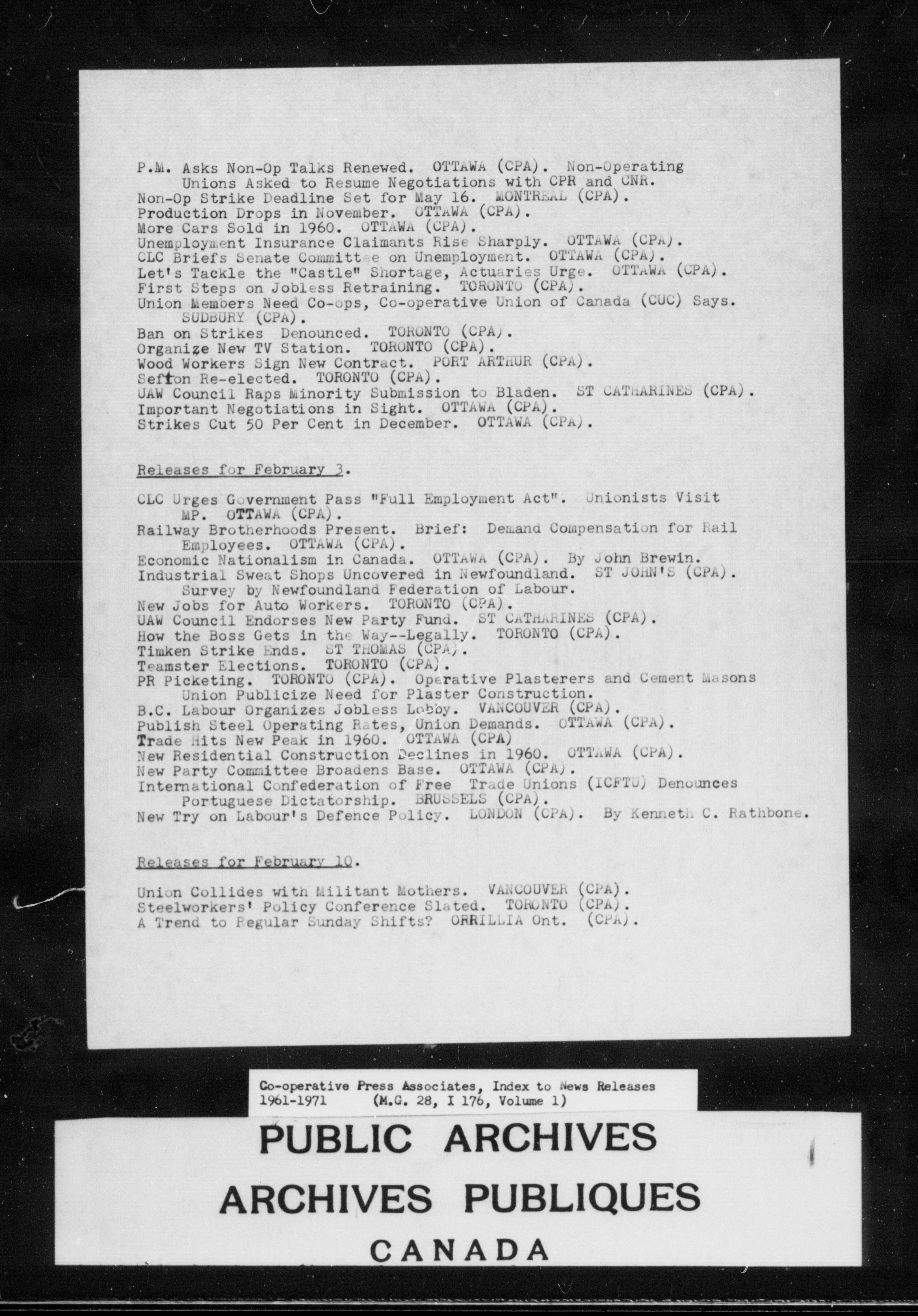 P.M. Asks Non-Op Talks Renewed. OTTAWA (CPA). Non-Operating Unions Asked to Resume Negotiations with CPR and CNR.
Non-Op Strike Deadline Set for May 16. MONTREAL (CPA).
Production Drops in November. OTTAWA (CPA).
More Cars Sold in 1960. OTTAWA (CPA).
Unemployment Insurance Claimants Rise Sharply. OTTAWA (CPA).
CLC Briefs Senate Committee on Unemployment. OTTAWA (CPA).
Let's Tackle the "Castle" Shortage, Actuaries Urge. OTTAWA (CPA).
First Steps on Jobless Retraining. TORONTO (CPA).
Union Members Need Co-ops, Co-operative Union of Canada (CUC) Says. SUDBURY (CPA).
Ban on Strikes Denounced. TORONTO (CPA).
Organize New TV Station. TORONTO (CPA).
Wood Workers Sign New Contract. PORT ARTHUR (CPA).
Sefton Re-elected. TORONTO (CPA).
UAW Council Raps Minority Submission to Bladen. ST CATHARINES (CPA).
Important Negotiations in Sight. OTTAWA (CPA).
Strikes Cut 50 Per Cent in December. OTTAWA (CPA).

Releases for February 3.

CLC Urges Government Pass "Full Employment Act". Unionists Visit MP. OTTAWA (CPA).
Railway Brotherhoods Present. Brief: Demand Compensation for Rail Employees. OTTAWA (CPA).
Economic Nationalism in Canada. OTTAWA (CPA). By John Brewin.
Industrial Sweat Shops Uncovered in Newfoundland. ST JOHN'S (CPA). Survey by Newfoundland Federation of Labour.
New Jobs for Auto Workers. TORONTO (CPA).
UAW Council Endorses New Party Fund. ST CATHARINES (CPA).
How the Boss Gets in the Way--Legally. TORONTO (CPA).
Timken Strike Ends. ST THOMAS (CPA).
Teamster Elections. TORONTO (CPA).
PR Picketing. TORONTO (CPA). Operative Plasterers and Cement Masons Union Publicize Need for Plaster Construction.
B.C. Labour Organizes Jobless Lobby. VANCOUVER (CPA).
Publish Steel Operating Rates, Union Demands. OTTAWA (CPA).
Trade Hits New Peak in 1960. OTTAWA (CPA)
New Residential Construction Declines in 1960. OTTAWA (CPA).
New Party Committee Broadens Base. OTTAWA (CPA).
International Confederation of Free Trade Unions (ICFTU) Denounces Portuguese Dictatorship. BRUSSELS (CPA).
New Try on Labour's Defence Policy. LONDON (CPA). By Kenneth C. Rathbone.

Releases for February 10.

Union Collides with Militant Mothers. VANCOUVER (CPA).
Steelworkers' Policy Conference Slated. TORONTO (CPA).
A Trend to Regular Sunday Shifts? ORRILLIA Ont. (CPA).

Co-operative Press Associates, Index to News Releases
1961-1971 (M.G. 28, I 176, Volume 1)

PUBLIC ARCHIVES
ARCHIVES PUBLIQUES
CANADA